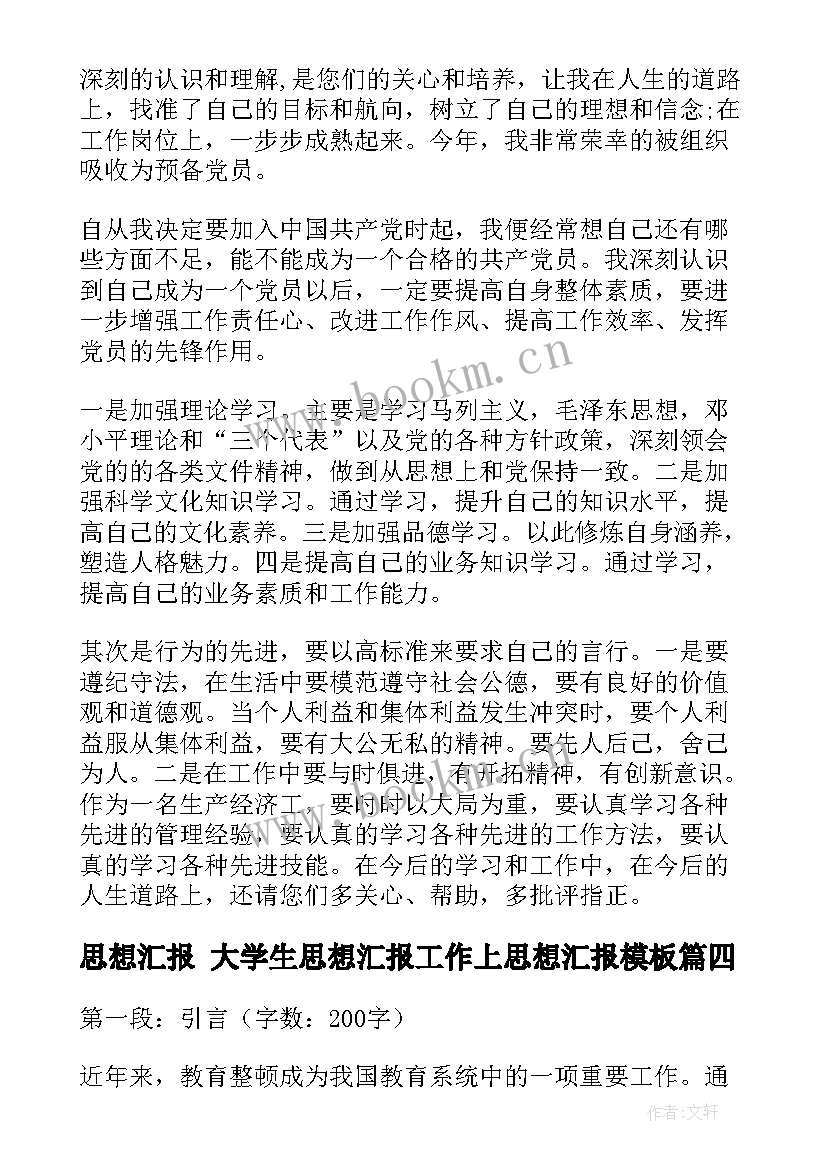 深刻的认识和理解,是您们的关心和培养，让我在人生的道路上，找准了自己的目标和航向，树立了自己的理想和信念;在工作岗位上，一步步成熟起来。今年，我非常荣幸的被组织吸收为预备党员。

自从我决定要加入中国共产党时起，我便经常想自己还有哪些方面不足，能不能成为一个合格的共产党员。我深刻认识到自己成为一个党员以后，一定要提高自身整体素质，要进一步增强工作责任心、改进工作作风、提高工作效率、发挥党员的先锋作用。

一是加强理论学习，主要是学习马列主义，毛泽东思想，邓小平理论和“三个代表”以及党的各种方针政策，深刻领会党的的各类文件精神，做到从思想上和党保持一致。二是加强科学文化知识学习。通过学习，提升自己的知识水平，提高自己的文化素养。三是加强品德学习。以此修炼自身涵养，塑造人格魅力。四是提高自己的业务知识学习。通过学习，提高自己的业务素质和工作能力。

其次是行为的先进，要以高标准来要求自己的言行。一是要遵纪守法，在生活中要模范遵守社会公德，要有良好的价值观和道德观。当个人利益和集体利益发生冲突时，要个人利益服从集体利益，要有大公无私的精神。要先人后己，舍己为人。二是在工作中要与时俱进，有开拓精神，有创新意识。作为一名生产经济工，要时时以大局为重，要认真学习各种先进的管理经验，要认真的学习各种先进的工作方法，要认真的学习各种先进技能。在今后的学习和工作中，在今后的人生道路上，还请您们多关心、帮助，多批评指正。

思想汇报 大学生思想汇报工作上思想汇报模板篇四

第一段：引言（字数：200字）

近年来，教育整顿成为我国教育系统中的一项重要工作。通

www.bookm.cn

作者:文轩